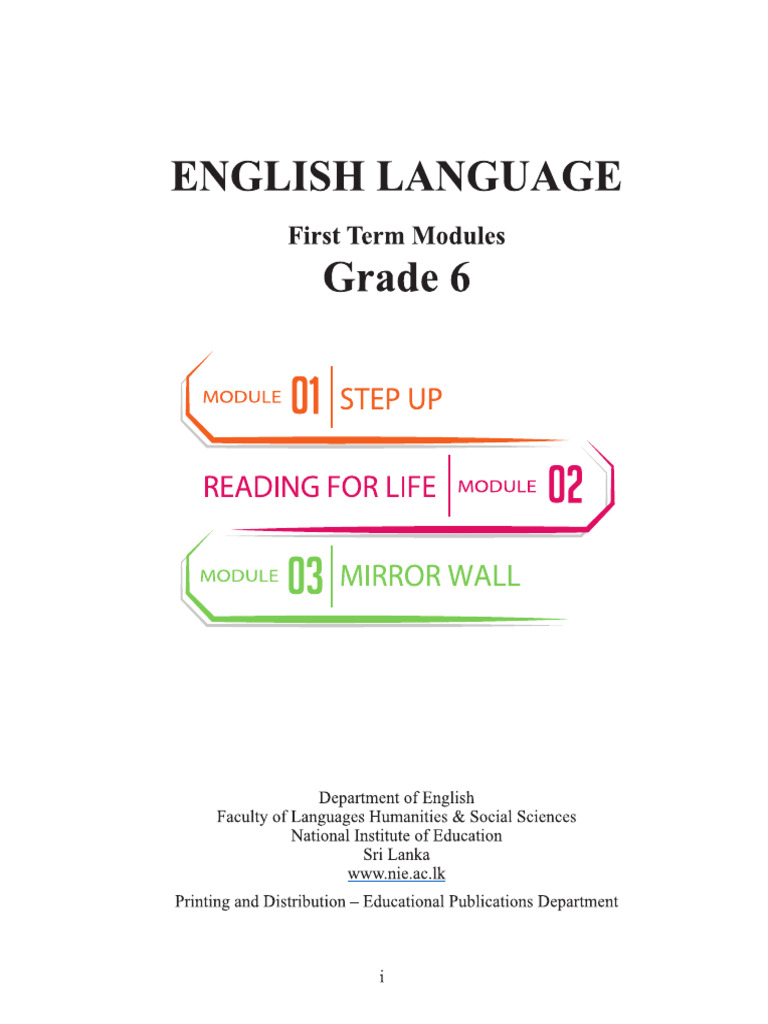 ENGLISH LANGUAGE

First Term Modules

Grade 6

MODULE 01 STEP UP

READING FOR LIFE MODULE 02

MODULE 03 MIRROR WALL

Department of English
Faculty of Languages Humanities & Social Sciences
National Institute of Education
Sri Lanka
www.nie.ac.lk

Printing and Distribution – Educational Publications Department

i